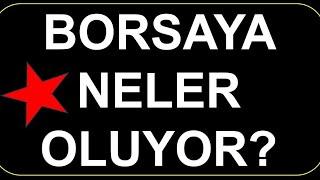 BORSAYA
NELER
OLUYOR?